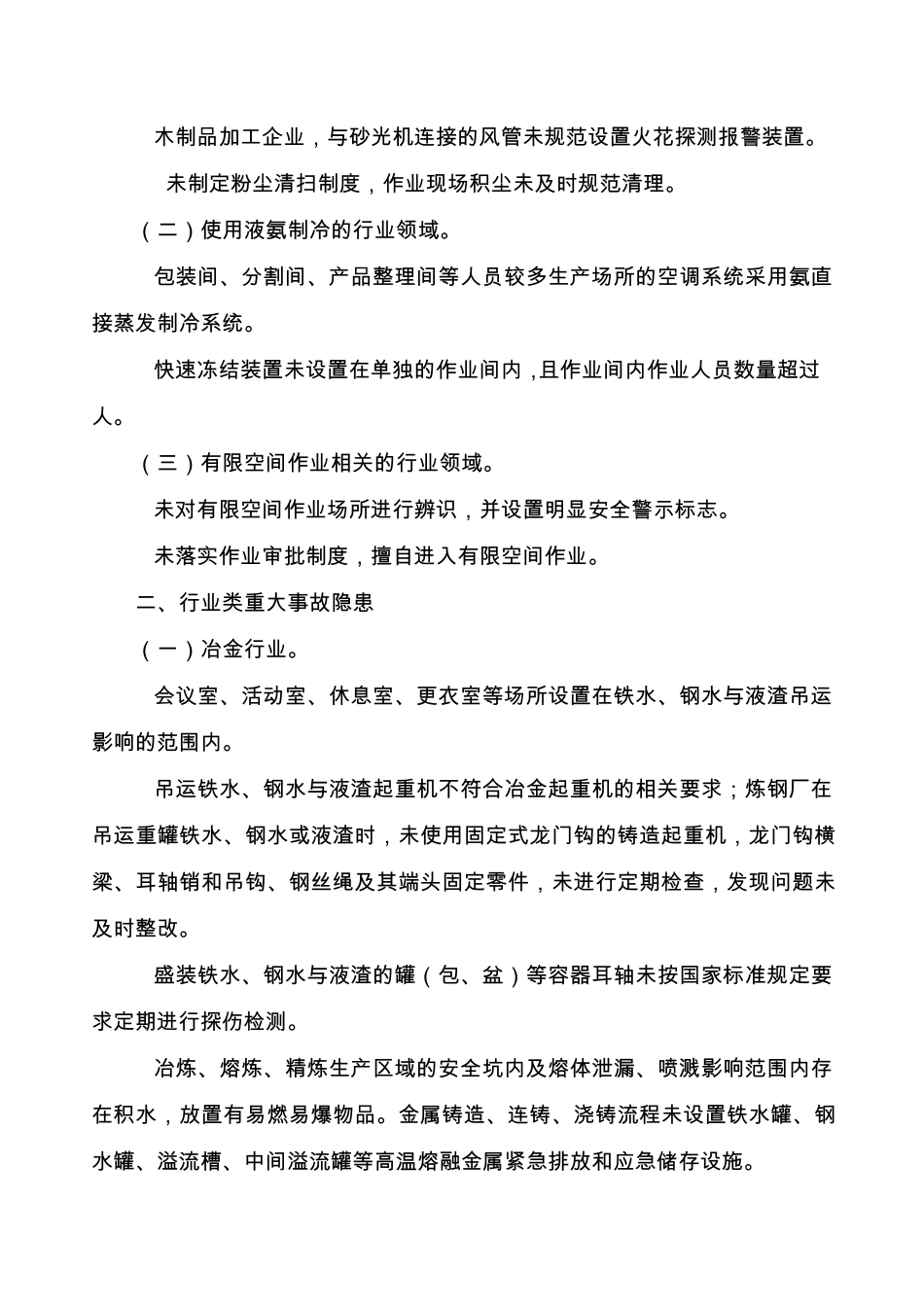 木制品加工企业，与砂光机连接的风管未规范设置火花探测报警装置。

未制定粉尘清扫制度，作业现场积尘未及时规范清理。

（二）使用液氨制冷的行业领域。

包装间、分割间、产品整理间等人员较多生产场所的空调系统采用氨直接蒸发制冷系统。

快速冻结装置未设置在单独的作业间内，且作业间内作业人员数量超过人。

（三）有限空间作业相关的行业领域。

未对有限空间作业场所进行辨识，并设置明显安全警示标志。

未落实作业审批制度，擅自进入有限空间作业。

二、行业类重大事故隐患

（一）冶金行业。

会议室、活动室、休息室、更衣室等场所设置在铁水、钢水与液渣吊运影响的范围内。

吊运铁水、钢水与液渣起重机不符合冶金起重机的相关要求；炼钢厂在吊运重罐铁水、钢水或液渣时，未使用固定式龙门钩的铸造起重机，龙门钩横梁、耳轴销和吊钩、钢丝绳及其端头固定零件，未进行定期检查，发现问题未及时整改。

盛装铁水、钢水与液渣的罐（包、盆）等容器耳轴未按国家标准规定要求定期进行探伤检测。

冶炼、熔炼、精炼生产区域的安全坑内及熔体泄漏、喷溅影响范围内存在积水，放置有易燃易爆物品。金属铸造、连铸、浇铸流程未设置铁水罐、钢水罐、溢流槽、中间溢流罐等高温熔融金属紧急排放和应急储存设施。